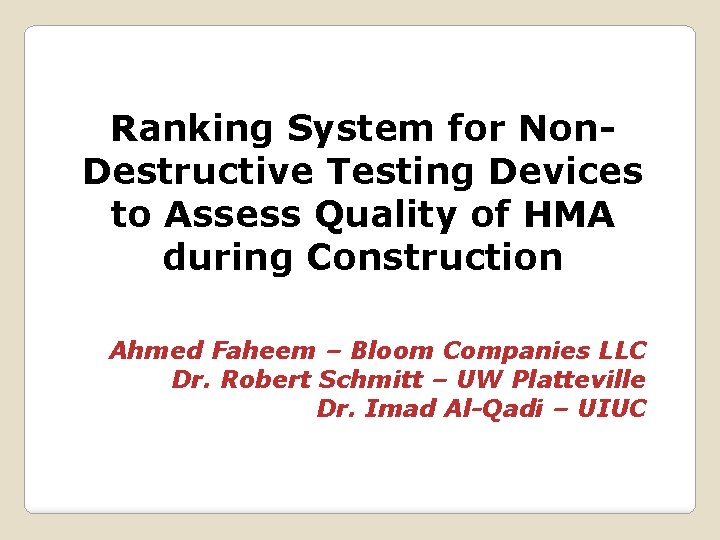 Ranking System for Non-Destructive Testing Devices to Assess Quality of HMA during Construction

Ahmed Faheem – Bloom Companies LLC
Dr. Robert Schmitt – UW Platteville
Dr. Imad Al-Qadi – UIUC